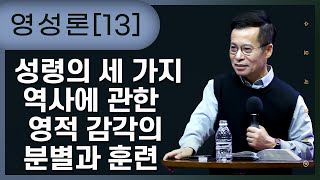 영성론[13]

성령의 세 가지 역사에 관한 영적 감각의 분별과 훈련